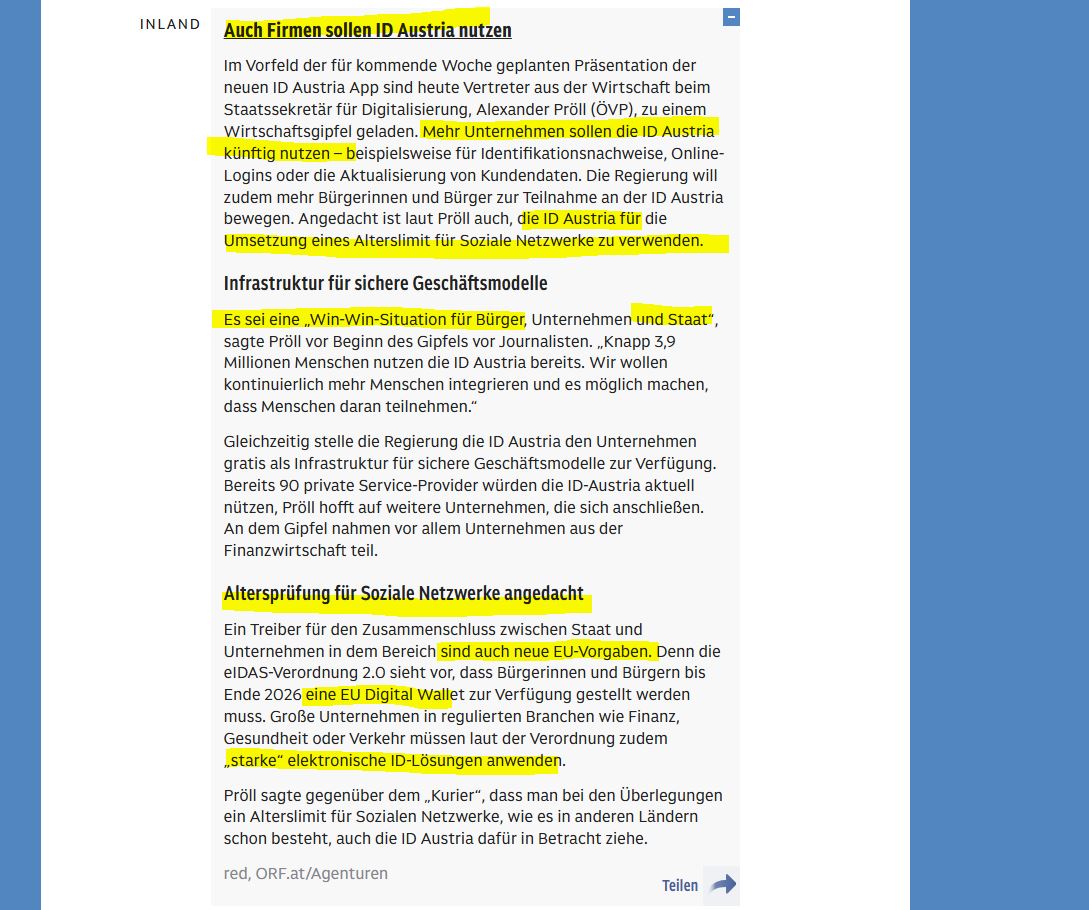 INLAND

Auch Firmen sollen ID Austria nutzen

Im Vorfeld der für kommende Woche geplanten Präsentation der neuen ID Austria App sind heute Vertreter aus der Wirtschaft beim Staatssekretär für Digitalisierung, Alexander Pröll (ÖVP), zu einem Wirtschaftsgipfel geladen. Mehr Unternehmen sollen die ID Austria künftig nutzen – beispielsweise für Identifikationsnachweise, Online-Logins oder die Aktualisierung von Kundendaten. Die Regierung will zudem mehr Bürgerinnen und Bürger zur Teilnahme an der ID Austria bewegen. Angedacht ist laut Pröll auch, die ID Austria für die Umsetzung eines Alterslimit für Soziale Netzwerke zu verwenden.

Infrastruktur für sichere Geschäftsmodelle

Es sei eine „Win-Win-Situation für Bürger, Unternehmen und Staat“, sagte Pröll vor Beginn des Gipfels vor Journalisten. „Knapp 3,9 Millionen Menschen nutzen die ID Austria bereits. Wir wollen kontinuierlich mehr Menschen integrieren und es möglich machen, dass Menschen daran teilnehmen.“

Gleichzeitig stelle die Regierung die ID Austria den Unternehmen gratis als Infrastruktur für sichere Geschäftsmodelle zur Verfügung. Bereits 90 private Service-Provider würden die ID-Austria aktuell nützen, Pröll hofft auf weitere Unternehmen, die sich anschließen. An dem Gipfel nahmen vor allem Unternehmen aus der Finanzwirtschaft teil.

Altersprüfung für Soziale Netzwerke angedacht

Ein Treiber für den Zusammenschluss zwischen Staat und Unternehmen in dem Bereich sind auch neue EU-Vorgaben. Denn die eIDAS-Verordnung 2.0 sieht vor, dass Bürgerinnen und Bürgern bis Ende 2026 eine EU Digital Wallet zur Verfügung gestellt werden muss. Große Unternehmen in regulierten Branchen wie Finanz, Gesundheit oder Verkehr müssen laut der Verordnung zudem „starke“ elektronische ID-Lösungen anwenden.

Pröll sagte gegenüber dem „Kurier“, dass man bei den Überlegungen ein Alterslimit für Sozialen Netzwerke, wie es in anderen Ländern schon besteht, auch die ID Austria dafür in Betracht ziehe.

red, ORF.at/Agenturen

Teilen